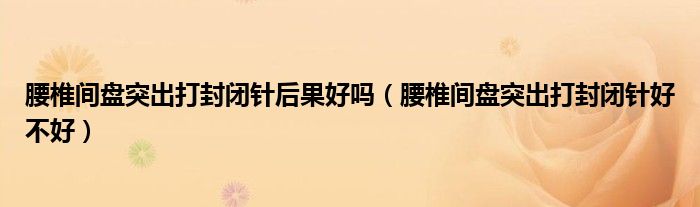 腰椎间盘突出打封闭针后果好吗（腰椎间盘突出打封闭针好不好）